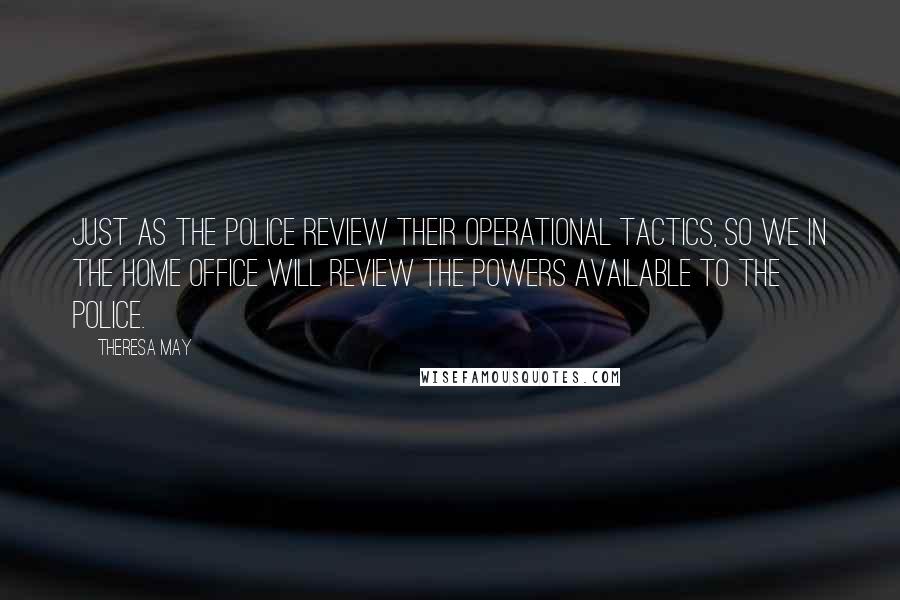 JUST AS THE POLICE REVIEW THEIR OPERATIONAL TACTICS, SO WE IN THE HOME OFFICE WILL REVIEW THE POWERS AVAILABLE TO THE POLICE.

THERESA MAY

WISEFAMOUSQUOTES.COM